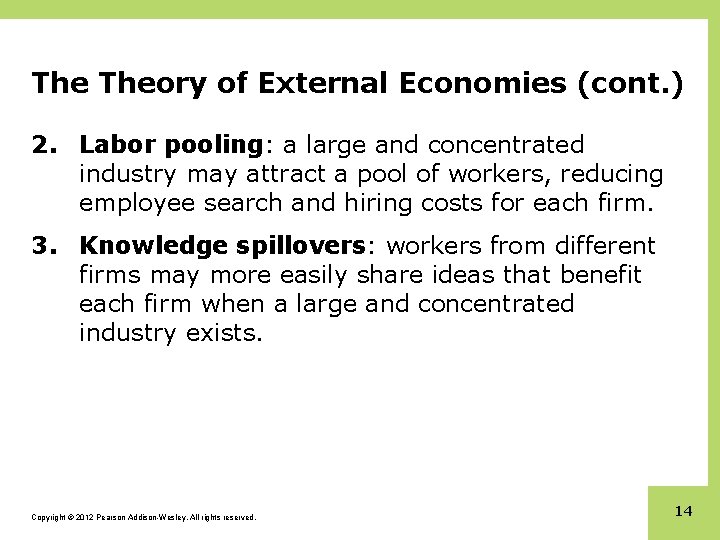 The Theory of External Economies (cont.)

2. Labor pooling: a large and concentrated industry may attract a pool of workers, reducing employee search and hiring costs for each firm.

3. Knowledge spillovers: workers from different firms may more easily share ideas that benefit each firm when a large and concentrated industry exists.

Copyright © 2012 Pearson Addison-Wesley. All rights reserved.

14